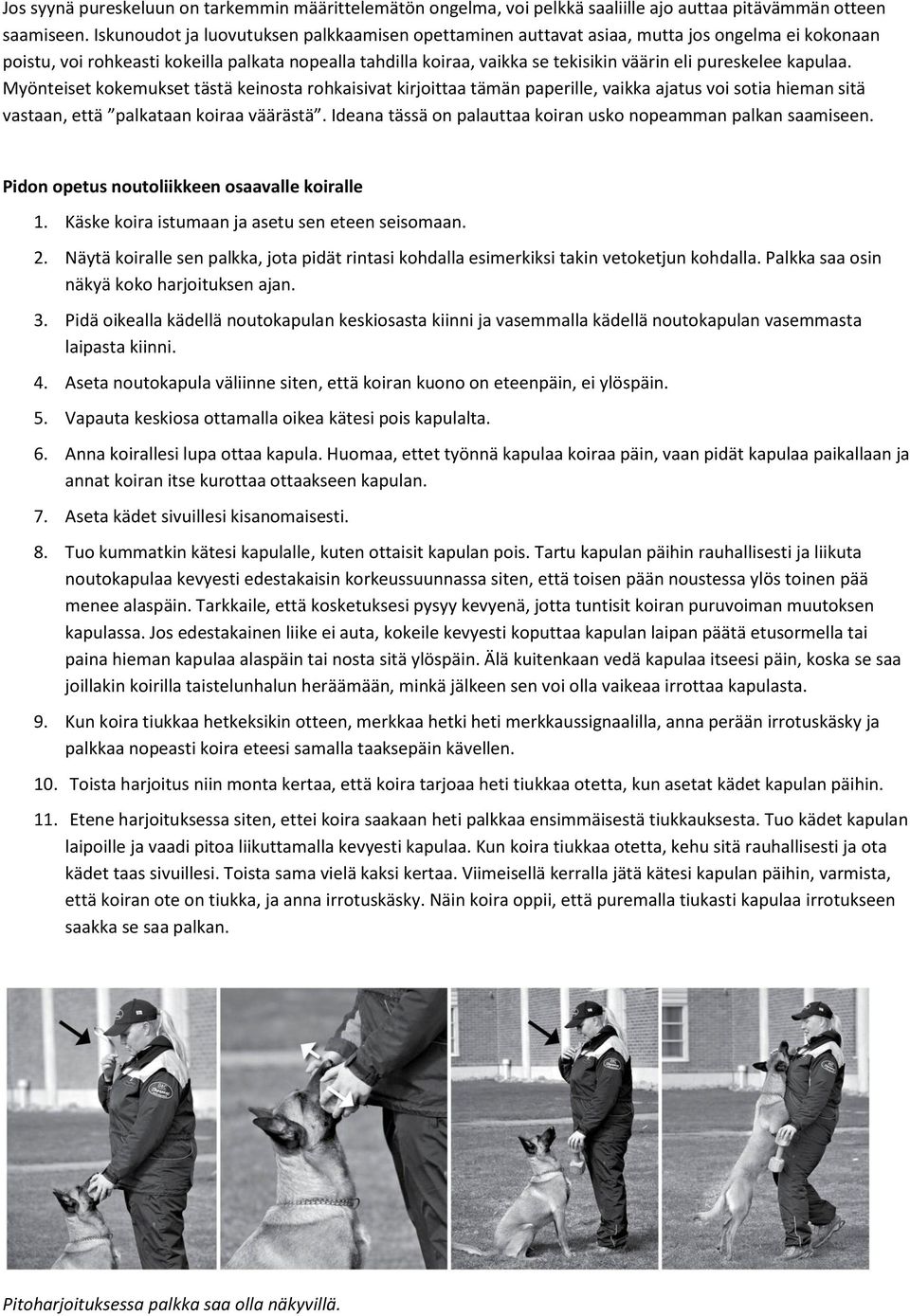 Jos syynä pureskeluun on tarkemmin määrittelemätön ongelma, voi pelkkä saaliille ajo auttaa pitävämmän otteen saamiseen. Iskunoudot ja luovutuksen palkkaamisen opettaminen auttavat asiaa, mutta jos ongelma ei kokonaan poistu, voi rohkeasti kokeilla palkata nopealla tahdilla koiraa, vaikka se tekisikin väärin eli pureskelee kapulaa. Myönteiset kokemukset tästä keinosta rohkaisivat kirjoittaa tämän paperille, vaikka ajatus voi sotia hieman sitä vastaan, että "palkataan koiraa väärästä". Ideana tässä on palauttaa koiran usko nopeamman palkan saamiseen.

Pidon opetus noutoliikkeen osaavalle koiralle

1. Käske koira istumaan ja asetu sen eteen seisomaan.

2. Näytä koiralle sen palkka, jota pidät rintasi kohdalla esimerkiksi takin vetoketjun kohdalla. Palkka saa osin näkyä koko harjoituksen ajan.

3. Pidä oikealla kädellä noutokapulan keskiosasta kiinni ja vasemmalla kädellä noutokapulan vasemmasta laipasta kiinni.

4. Aseta noutokapula väliinne siten, että koiran kuono on eteenpäin, ei ylöspäin.

5. Vapauta keskiosa ottamalla oikea kätesi pois kapulalta.

6. Anna koirallesi lupa ottaa kapula. Huomaa, ettet työnnä kapulaa koiraa päin, vaan pidät kapulaa paikallaan ja annat koiran itse kurottaa ottaakseen kapulan.

7. Aseta kädet sivuillesi kisanomaisesti.

8. Tuo kummatkin kätesi kapulalle, kuten ottaisit kapulan pois. Tartu kapulan päihin rauhallisesti ja liikuta noutokapulaa kevyesti edestakaisin korkeussuunnassa siten, että toisen pään noustessa ylös toinen pää menee alaspäin. Tarkkaile, että kosketuksesi pysyy kevyenä, jotta tuntisit koiran puruvoiman muutoksen kapulassa. Jos edestakainen liike ei auta, kokeile kevyesti koputtaa kapulan laipan päätä etusormella tai paina hieman kapulaa alaspäin tai nosta sitä ylöspäin. Älä kuitenkaan vedä kapulaa itseesi päin, koska se saa joillakin koirilla taistelunhalun heräämään, minkä jälkeen sen voi olla vaikeaa irrottaa kapulasta.

9. Kun koira tiukkaa hetkeksikin otteen, merkkaa hetki heti merkkaussignaalilla, anna perään irrotuskäsky ja palkkaa nopeasti koira eteesi samalla taaksepäin kävellen.

10. Toista harjoitus niin monta kertaa, että koira tarjoaa heti tiukkaa otetta, kun asetat kädet kapulan päihin.

11. Etene harjoituksessa siten, ettei koira saakaan heti palkkaa ensimmäisestä tiukkauksesta. Tuo kädet kapulan laipoille ja vaadi pitoa liikuttamalla kevyesti kapulaa. Kun koira tiukkaa otetta, kehu sitä rauhallisesti ja ota kädet taas sivuillesi. Toista sama vielä kaksi kertaa. Viimeisellä kerralla jätä kätesi kapulan päihin, varmista, että koiran ote on tiukka, ja anna irrotuskäsky. Näin koira oppii, että puremalla tiukasti kapulaa irrotukseen saakka se saa palkan.

Pitoharjoituksessa palkka saa olla näkyvillä.